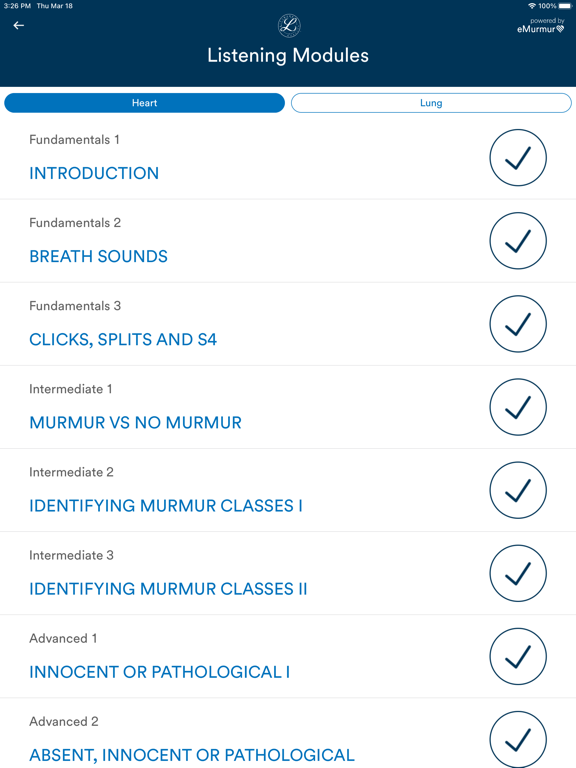 3:26 PM Thu Mar 18

100%

powered by
eMurmur

Listening Modules

Heart

Lung

Fundamentals 1
INTRODUCTION

Fundamentals 2
BREATH SOUNDS

Fundamentals 3
CLICKS, SPLITS AND S4

Intermediate 1
MURMUR VS NO MURMUR

Intermediate 2
IDENTIFYING MURMUR CLASSES I

Intermediate 3
IDENTIFYING MURMUR CLASSES II

Advanced 1
INNOCENT OR PATHOLOGICAL I

Advanced 2
ABSENT, INNOCENT OR PATHOLOGICAL